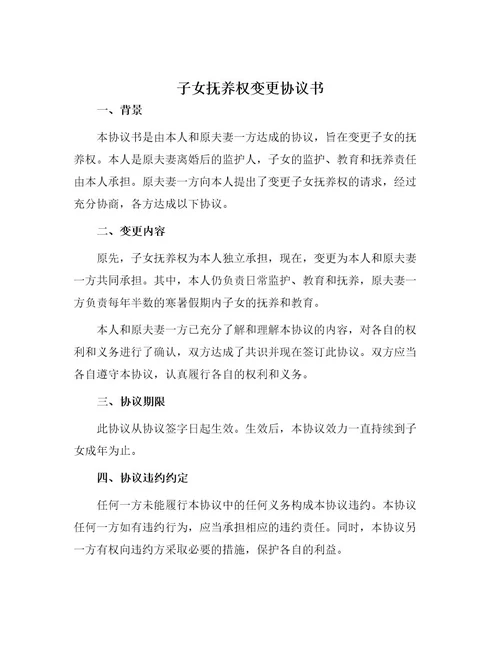 子女抚养权变更协议书

一、背景

本协议书是由本人和原夫妻一方达成的协议，旨在变更子女的抚养权。本人是原夫妻离婚后的监护人，子女的监护、教育和抚养责任由本人承担。原夫妻一方向本人提出了变更子女抚养权的请求，经过充分协商，各方达成以下协议。

二、变更内容

原先，子女抚养权为本人独立承担，现在，变更为本人和原夫妻一方共同承担。其中，本人仍负责日常监护、教育和抚养，原夫妻一方负责每年半数的寒暑假期内子女的抚养和教育。

本人和原夫妻一方已充分了解和理解本协议的内容，对各自的权利和义务进行了确认，双方达成了共识并现在签订此协议。双方应当各自遵守本协议，认真履行各自的权利和义务。

三、协议期限

此协议从协议签字日起生效。生效后，本协议效力一直持续到子女成年为止。

四、协议违约约定

任何一方未能履行本协议中的任何义务构成本协议违约。本协议任何一方如有违约行为，应当承担相应的违约责任。同时，本协议另一方有权向违约方采取必要的措施，保护各自的利益。